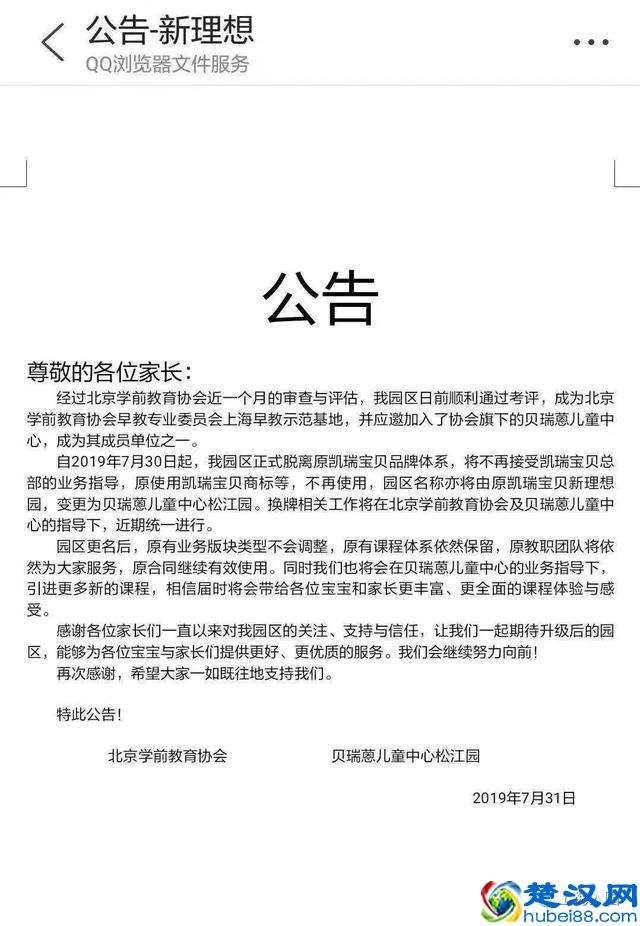 公告-新理想
QQ浏览器文件服务

公告

尊敬的各位家长：

经过北京学前教育协会近一个月的审查与评估，我园区日前顺利通过考评，成为北京学前教育协会早教专业委员会上海早教示范基地，并应邀加入了协会旗下的贝瑞蒽儿童中心，成为其成员单位之一。

自2019年7月30日起，我园区正式脱离原凯瑞宝贝品牌体系，将不再接受凯瑞宝贝总部的业务指导，原使用凯瑞宝贝商标等，不再使用，园区名称亦将由原凯瑞宝贝新理想园，变更为贝瑞蒽儿童中心松江园。换牌相关工作将在北京学前教育协会及贝瑞蒽儿童中心的指导下，近期统一进行。

园区更名后，原有业务版块类型不会调整，原有课程体系依然保留，原教职团队将依然为大家服务，原合同继续有效使用。同时我们也将会在贝瑞蒽儿童中心的业务指导下，引进更多新的课程，相信届时将会带给各位宝宝和家长更丰富、更全面的课程体验与感受。

感谢各位家长们一直以来对我园区的关注、支持与信任，让我们一起期待升级后的园区，能够为各位宝宝与家长们提供更好、更优质的服务。我们会继续努力向前！

再次感谢，希望大家一如既往地支持我们。

特此公告！

北京学前教育协会　　贝瑞蒽儿童中心松江园

2019年7月31日

楚汉网
hubei88.com